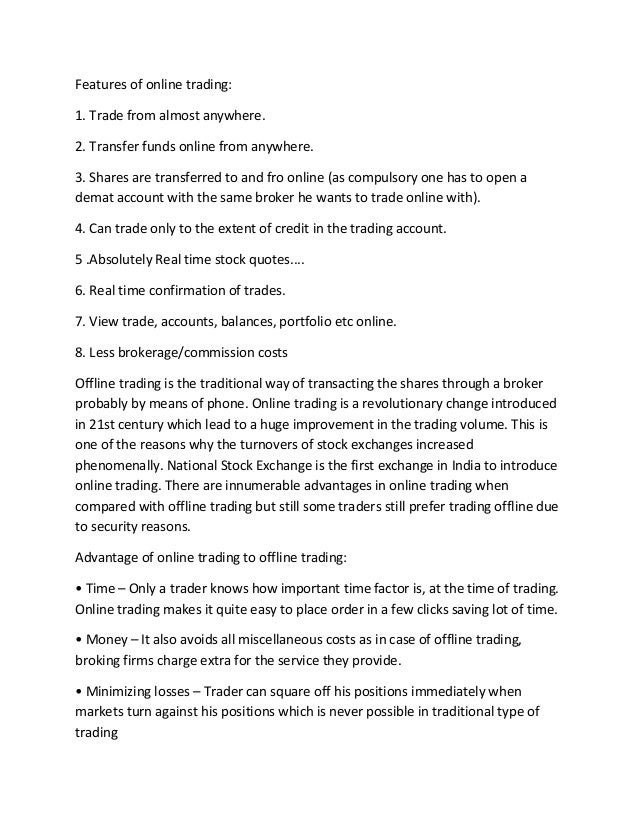 Features of online trading:

1. Trade from almost anywhere.

2. Transfer funds online from anywhere.

3. Shares are transferred to and fro online (as compulsory one has to open a demat account with the same broker he wants to trade online with).

4. Can trade only to the extent of credit in the trading account.

5 .Absolutely Real time stock quotes....

6. Real time confirmation of trades.

7. View trade, accounts, balances, portfolio etc online.

8. Less brokerage/commission costs

Offline trading is the traditional way of transacting the shares through a broker probably by means of phone. Online trading is a revolutionary change introduced in 21st century which lead to a huge improvement in the trading volume. This is one of the reasons why the turnovers of stock exchanges increased phenomenally. National Stock Exchange is the first exchange in India to introduce online trading. There are innumerable advantages in online trading when compared with offline trading but still some traders still prefer trading offline due to security reasons.

Advantage of online trading to offline trading:

• Time – Only a trader knows how important time factor is, at the time of trading. Online trading makes it quite easy to place order in a few clicks saving lot of time.

• Money – It also avoids all miscellaneous costs as in case of offline trading, broking firms charge extra for the service they provide.

• Minimizing losses – Trader can square off his positions immediately when markets turn against his positions which is never possible in traditional type of trading